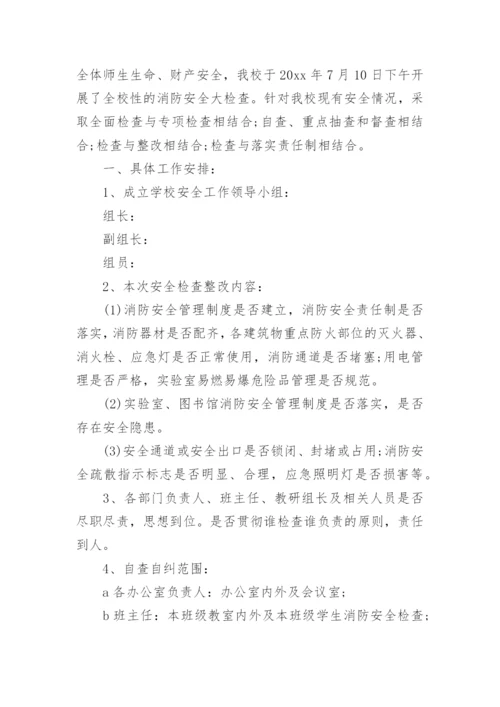 全体师生生命、财产安全，我校于 20xx 年 7 月 10 日下午开展了全校性的消防安全大检查。针对我校现有安全情况，采取全面检查与专项检查相结合;自查、重点抽查和督查相结合;检查与整改相结合;检查与落实责任制相结合。

一、具体工作安排：

1、成立学校安全工作领导小组：

组长：

副组长：

组员：

2、本次安全检查整改内容：

(1)消防安全管理制度是否建立，消防安全责任制是否落实，消防器材是否配齐，各建筑物重点防火部位的灭火器、消火栓、应急灯是否正常使用，消防通道是否堵塞;用电管理是否严格，实验室易燃易爆危险品管理是否规范。

(2)实验室、图书馆消防安全管理制度是否落实，是否存在安全隐患。

(3)安全通道或安全出口是否锁闭、封堵或占用;消防安全疏散指示标志是否明显、合理，应急照明灯是否损害等。

3、各部门负责人、班主任、教研组长及相关人员是否尽职尽责，思想到位。是否贯彻谁检查谁负责的原则，责任到人。

4、自查自纠范围：

a 各办公室负责人：办公室内外及会议室;

b 班主任：本班级教室内外及本班级学生消防安全检查;